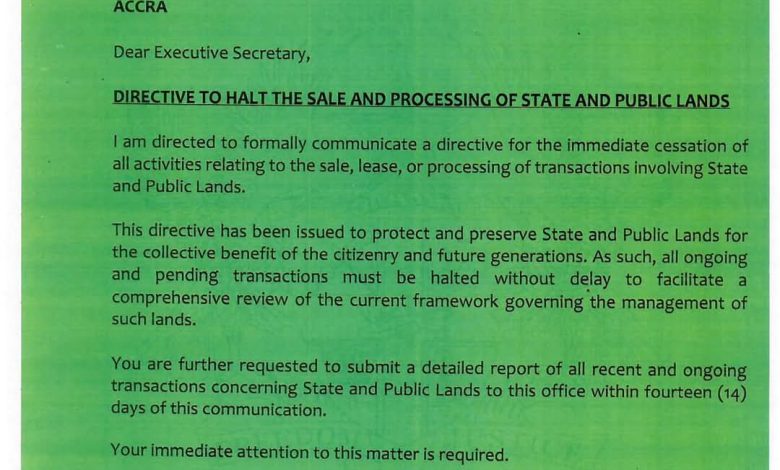 ACCRA

Dear Executive Secretary,

DIRECTIVE TO HALT THE SALE AND PROCESSING OF STATE AND PUBLIC LANDS

I am directed to formally communicate a directive for the immediate cessation of all activities relating to the sale, lease, or processing of transactions involving State and Public Lands.

This directive has been issued to protect and preserve State and Public Lands for the collective benefit of the citizenry and future generations. As such, all ongoing and pending transactions must be halted without delay to facilitate a comprehensive review of the current framework governing the management of such lands.

You are further requested to submit a detailed report of all recent and ongoing transactions concerning State and Public Lands to this office within fourteen (14) days of this communication.

Your immediate attention to this matter is required.